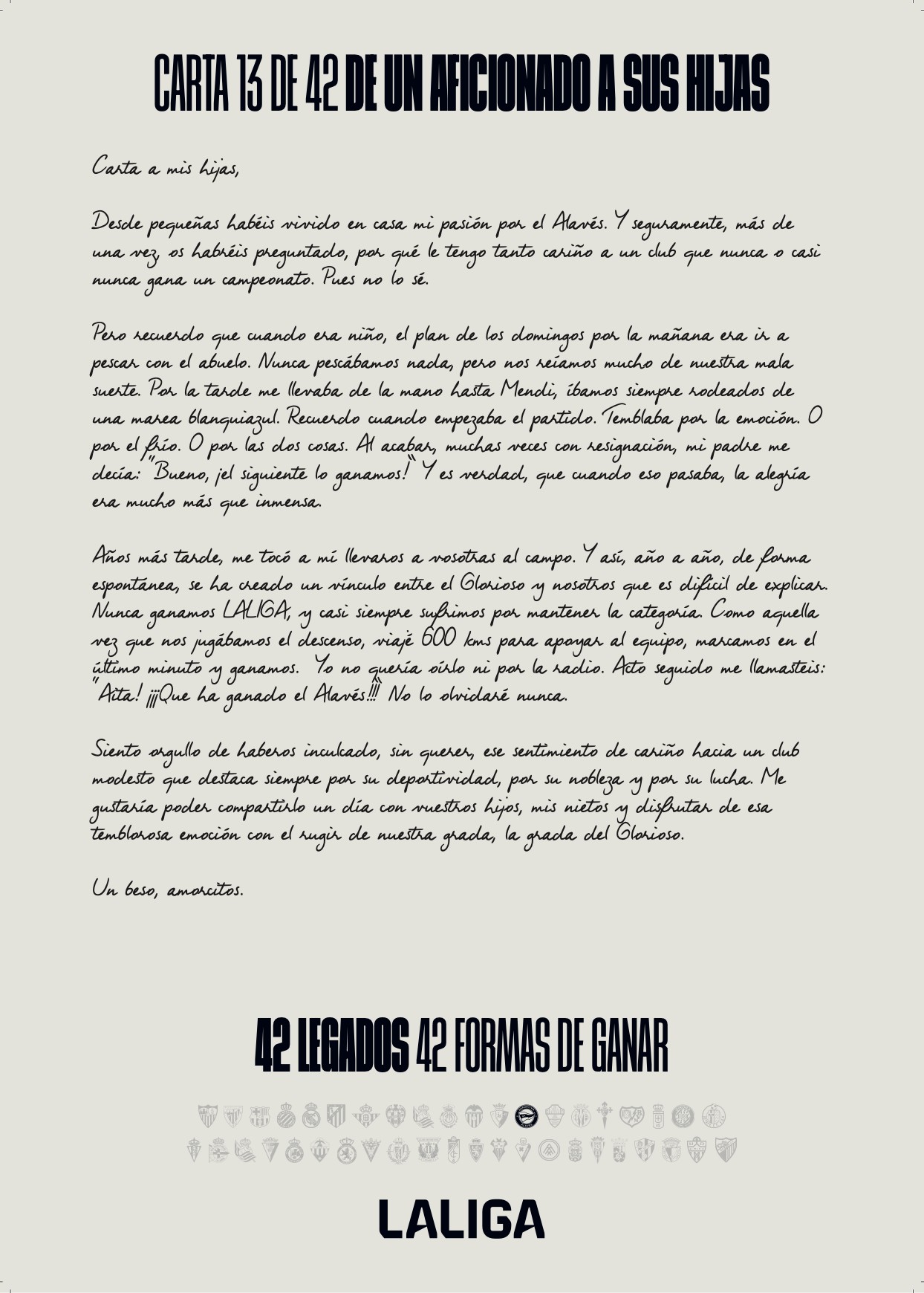 CARTA 13 DE 42 DE UN AFICIONADO A SUS HIJAS

Carta a mis hijas,

Desde pequeñas habéis vivido en casa mi pasión por el Alavés. Y seguramente, más de una vez, os habréis preguntado, por qué le tengo tanto cariño a un club que nunca o casi nunca gana un campeonato. Pues no lo sé.

Pero recuerdo que cuando era niño, el plan de los domingos por la mañana era ir a pescar con el abuelo. Nunca pescábamos nada, pero nos reíamos mucho de nuestra mala suerte. Por la tarde me llevaba de la mano hasta Mendi, íbamos siempre rodeados de una marea blanquiazul. Recuerdo cuando empezaba el partido. Temblaba por la emoción. O por el frío. O por las dos cosas. Al acabar, muchas veces con resignación, mi padre me decía: "Bueno, ¡el siguiente lo ganamos!" Y es verdad, que cuando eso pasaba, la alegría era mucho más que inmensa.

Años más tarde, me tocó a mí llevaros a vosotras al campo. Y así, año a año, de forma espontánea, se ha creado un vínculo entre el Glorioso y nosotros que es difícil de explicar. Nunca ganamos LALIGA, y casi siempre sufrimos por mantener la categoría. Como aquella vez que nos jugábamos el descenso, viajé 600 kms para apoyar al equipo, marcamos en el último minuto y ganamos. Yo no quería oírlo ni por la radio. Acto seguido me llamasteis: "Aita! ¡¡¡Que ha ganado el Alavés!!!" No lo olvidaré nunca.

Siento orgullo de haberos inculcado, sin querer, ese sentimiento de cariño hacia un club modesto que destaca siempre por su deportividad, por su nobleza y por su lucha. Me gustaría poder compartirlo un día con vuestros hijos, mis nietos y disfrutar de esa temblorosa emoción con el rugir de nuestra grada, la grada del Glorioso.

Un beso, amorcitos.

42 LEGADOS 42 FORMAS DE GANAR

LALIGA